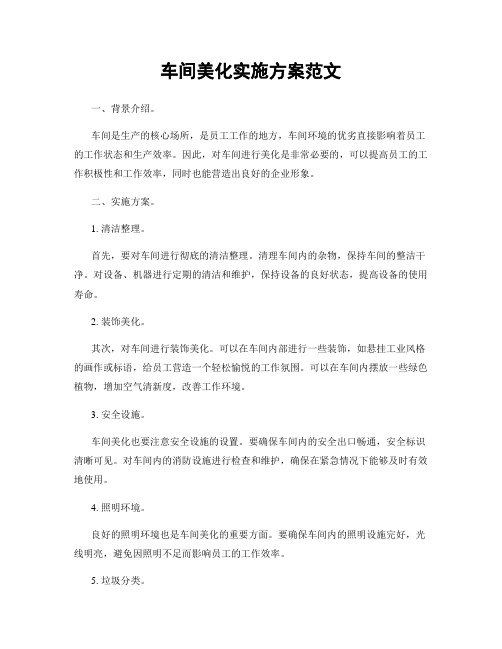 车间美化实施方案范文

一、背景介绍。

车间是生产的核心场所，是员工工作的地方，车间环境的优劣直接影响着员工的工作状态和生产效率。因此，对车间进行美化是非常必要的，可以提高员工的工作积极性和工作效率，同时也能营造出良好的企业形象。

二、实施方案。

1. 清洁整理。

首先，要对车间进行彻底的清洁整理。清理车间内的杂物，保持车间的整洁干净。对设备、机器进行定期的清洁和维护，保持设备的良好状态，提高设备的使用寿命。

2. 装饰美化。

其次，对车间进行装饰美化。可以在车间内部进行一些装饰，如悬挂工业风格的画作或标语，给员工营造一个轻松愉悦的工作氛围。可以在车间内摆放一些绿色植物，增加空气清新度，改善工作环境。

3. 安全设施。

车间美化也要注意安全设施的设置。要确保车间内的安全出口畅通，安全标识清晰可见。对车间内的消防设施进行检查和维护，确保在紧急情况下能够及时有效地使用。

4. 照明环境。

良好的照明环境也是车间美化的重要方面。要确保车间内的照明设施完好，光线明亮，避免因照明不足而影响员工的工作效率。

5. 垃圾分类。